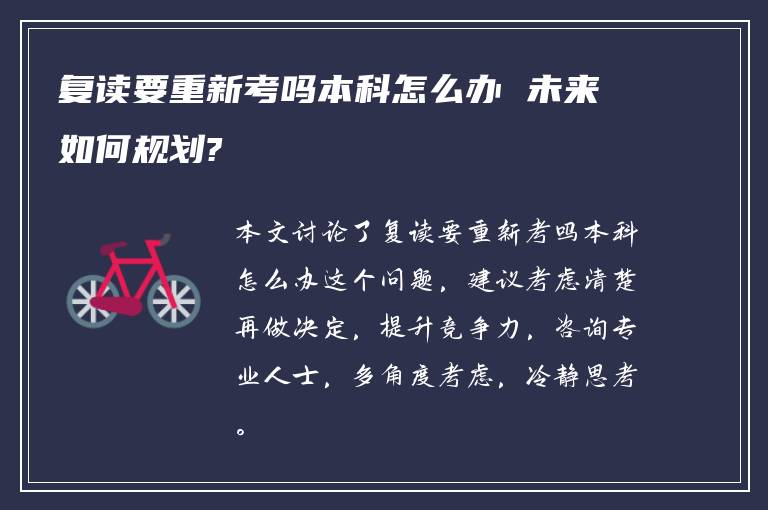 复读要重新考吗本科怎么办 未来如何规划?

本文讨论了复读要重新考吗本科怎么办这个问题，建议考虑清楚再做决定，提升竞争力，咨询专业人士，多角度考虑，冷静思考。